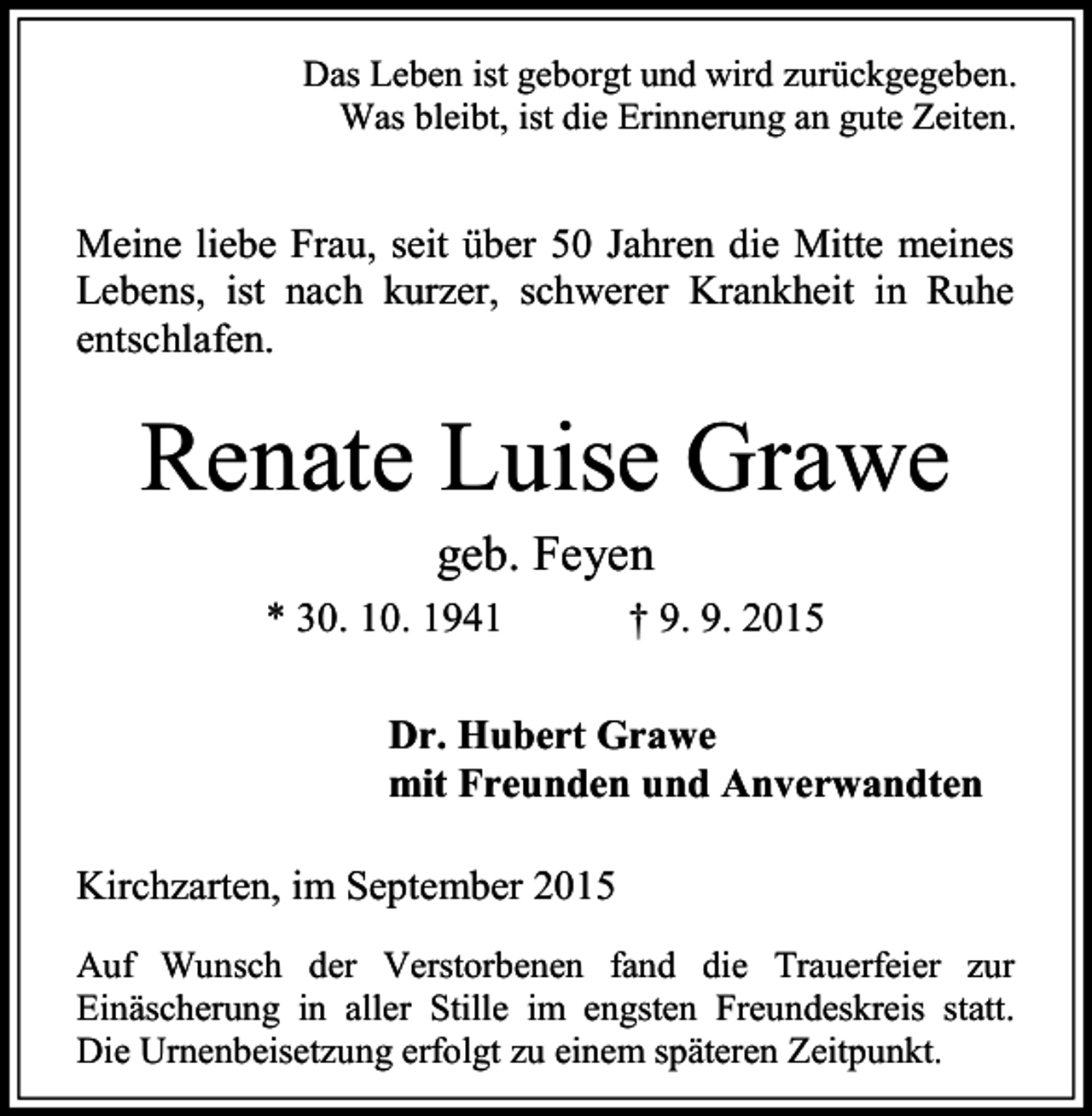 Das Leben ist geborgt und wird zurückgegeben.
Was bleibt, ist die Erinnerung an gute Zeiten.

Meine liebe Frau, seit über 50 Jahren die Mitte meines Lebens, ist nach kurzer, schwerer Krankheit in Ruhe entschlafen.

Renate Luise Grawe

geb. Feyen

* 30. 10. 1941 † 9. 9. 2015

Dr. Hubert Grawe
mit Freunden und Anverwandten

Kirchzarten, im September 2015

Auf Wunsch der Verstorbenen fand die Trauerfeier zur Einäscherung in aller Stille im engsten Freundeskreis statt. Die Urnenbeisetzung erfolgt zu einem späteren Zeitpunkt.